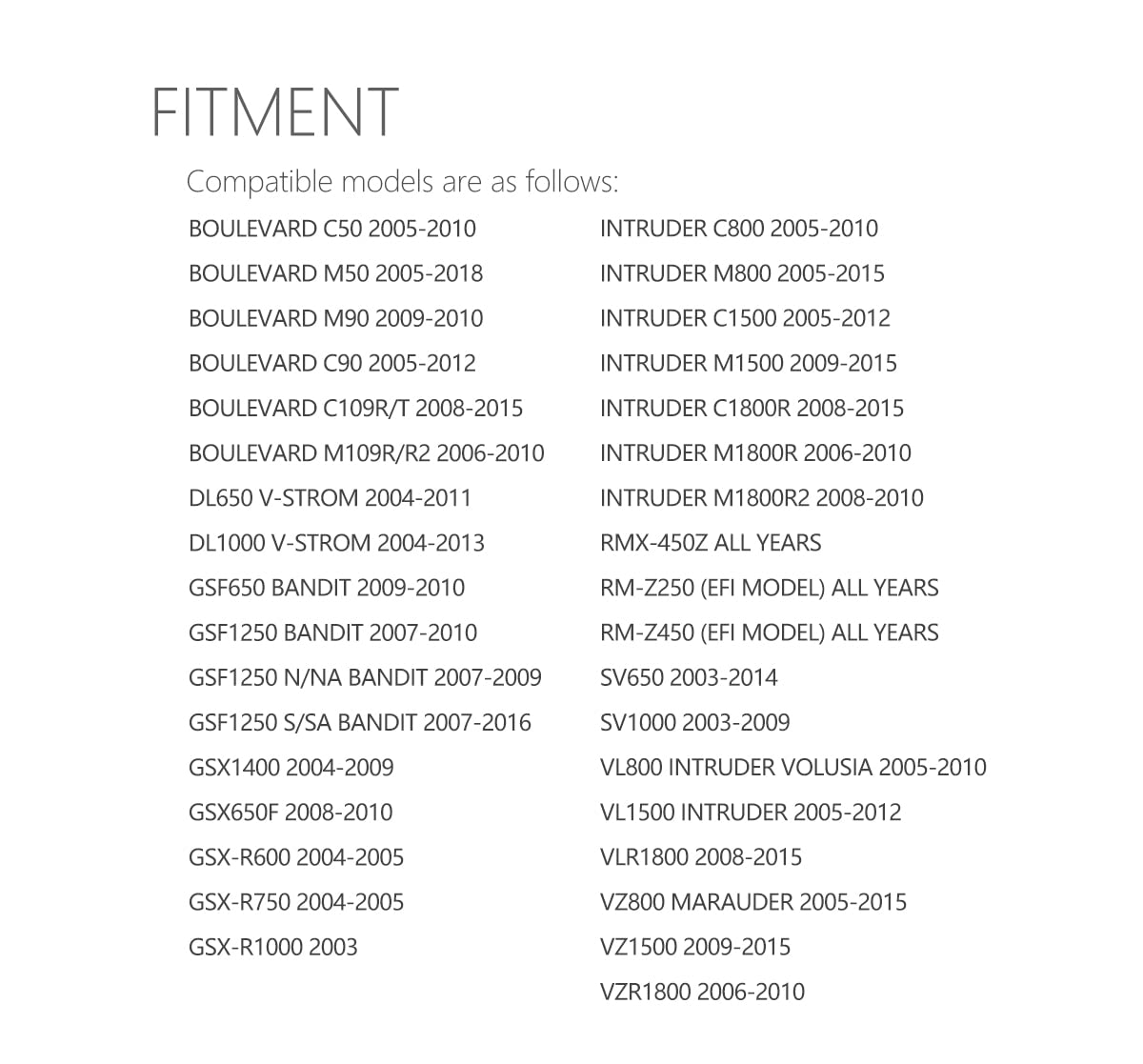 FITMENT

Compatible models are as follows:

BOULEVARD C50 2005-2010
BOULEVARD M50 2005-2018
BOULEVARD M90 2009-2010
BOULEVARD C90 2005-2012
BOULEVARD C109R/T 2008-2015
BOULEVARD M109R/R2 2006-2010
DL650 V-STROM 2004-2011
DL1000 V-STROM 2004-2013
GSF650 BANDIT 2009-2010
GSF1250 BANDIT 2007-2010
GSF1250 N/NA BANDIT 2007-2009
GSF1250 S/SA BANDIT 2007-2016
GSX1400 2004-2009
GSX650F 2008-2010
GSX-R600 2004-2005
GSX-R750 2004-2005
GSX-R1000 2003

INTRUDER C800 2005-2010
INTRUDER M800 2005-2015
INTRUDER C1500 2005-2012
INTRUDER M1500 2009-2015
INTRUDER C1800R 2008-2015
INTRUDER M1800R 2006-2010
INTRUDER M1800R2 2008-2010
RMX-450Z ALL YEARS
RM-Z250 (EFI MODEL) ALL YEARS
RM-Z450 (EFI MODEL) ALL YEARS
SV650 2003-2014
SV1000 2003-2009
VL800 INTRUDER VOLUSIA 2005-2010
VL1500 INTRUDER 2005-2012
VLR1800 2008-2015
VZ800 MARAUDER 2005-2015
VZ1500 2009-2015
VZR1800 2006-2010